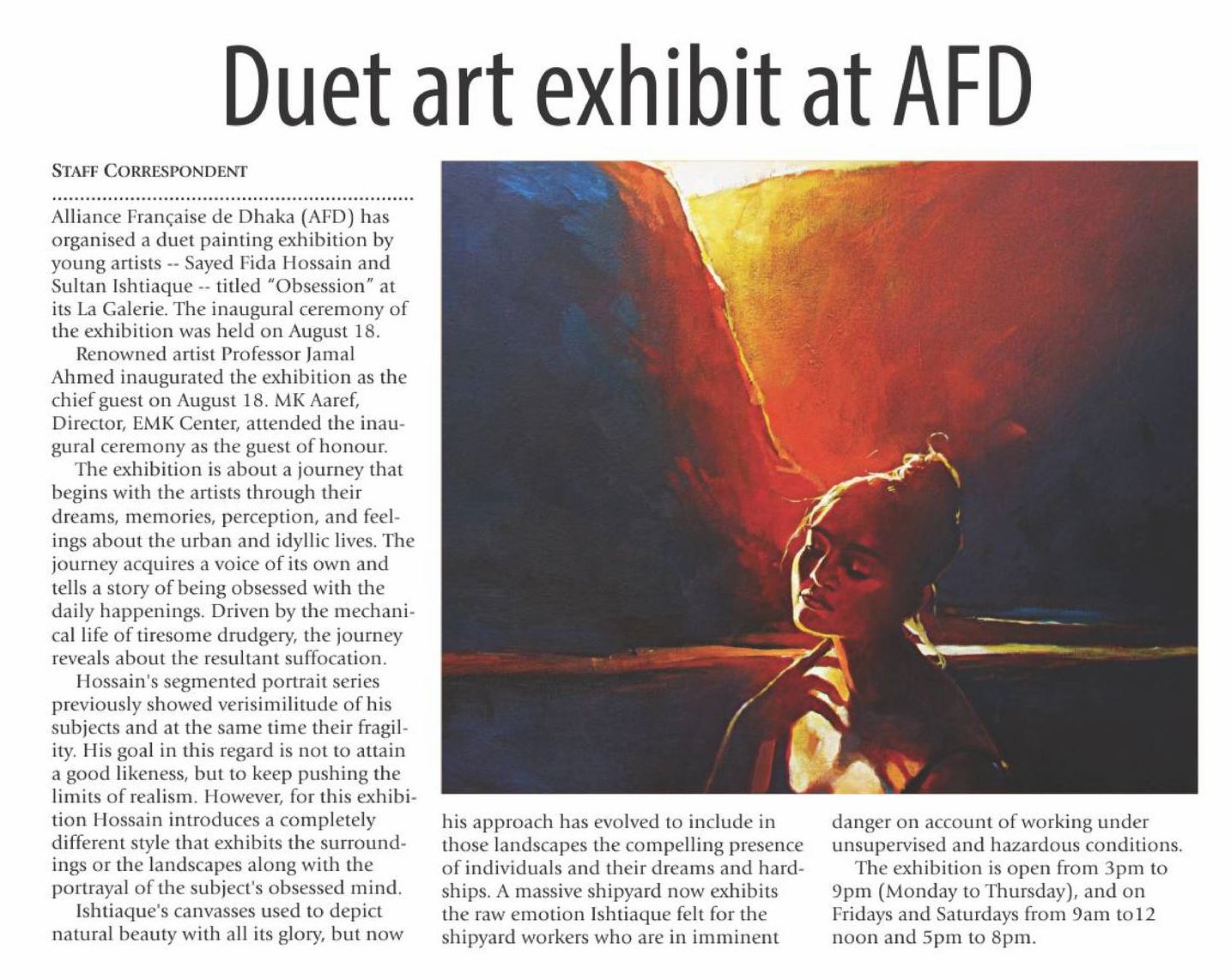 Duet art exhibit at AFD

STAFF CORRESPONDENT

Alliance Française de Dhaka (AFD) has organised a duet painting exhibition by young artists -- Sayed Fida Hossain and Sultan Ishtiaque -- titled "Obsession" at its La Galerie. The inaugural ceremony of the exhibition was held on August 18.

Renowned artist Professor Jamal Ahmed inaugurated the exhibition as the chief guest on August 18. MK Aaref, Director, EMK Center, attended the inaugural ceremony as the guest of honour.

The exhibition is about a journey that begins with the artists through their dreams, memories, perception, and feelings about the urban and idyllic lives. The journey acquires a voice of its own and tells a story of being obsessed with the daily happenings. Driven by the mechanical life of tiresome drudgery, the journey reveals about the resultant suffocation.

Hossain's segmented portrait series previously showed verisimilitude of his subjects and at the same time their fragility. His goal in this regard is not to attain a good likeness, but to keep pushing the limits of realism. However, for this exhibition Hossain introduces a completely different style that exhibits the surroundings or the landscapes along with the portrayal of the subject's obsessed mind.

Ishtiaque's canvasses used to depict natural beauty with all its glory, but now his approach has evolved to include in those landscapes the compelling presence of individuals and their dreams and hardships. A massive shipyard now exhibits the raw emotion Ishtiaque felt for the shipyard workers who are in imminent danger on account of working under unsupervised and hazardous conditions.

The exhibition is open from 3pm to 9pm (Monday to Thursday), and on Fridays and Saturdays from 9am to12 noon and 5pm to 8pm.